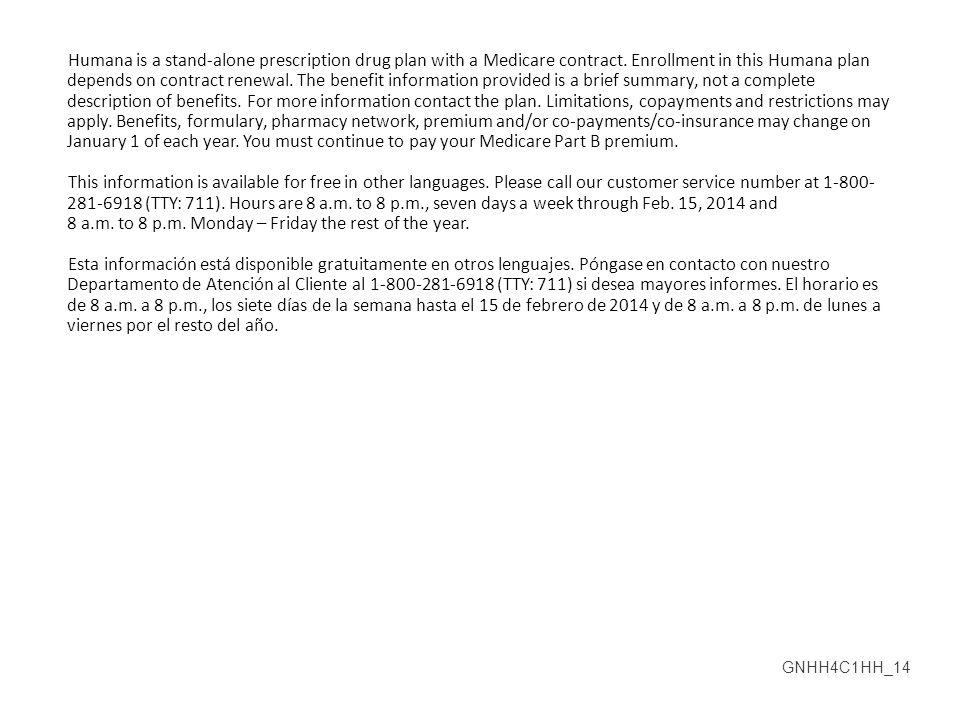 Humana is a stand-alone prescription drug plan with a Medicare contract. Enrollment in this Humana plan depends on contract renewal. The benefit information provided is a brief summary, not a complete description of benefits. For more information contact the plan. Limitations, copayments and restrictions may apply. Benefits, formulary, pharmacy network, premium and/or co-payments/co-insurance may change on January 1 of each year. You must continue to pay your Medicare Part B premium.

This information is available for free in other languages. Please call our customer service number at 1-800-281-6918 (TTY: 711). Hours are 8 a.m. to 8 p.m., seven days a week through Feb. 15, 2014 and 8 a.m. to 8 p.m. Monday – Friday the rest of the year.

Esta información está disponible gratuitamente en otros lenguajes. Póngase en contacto con nuestro Departamento de Atención al Cliente al 1-800-281-6918 (TTY: 711) si desea mayores informes. El horario es de 8 a.m. a 8 p.m., los siete días de la semana hasta el 15 de febrero de 2014 y de 8 a.m. a 8 p.m. de lunes a viernes por el resto del año.

GNHH4C1HH_14